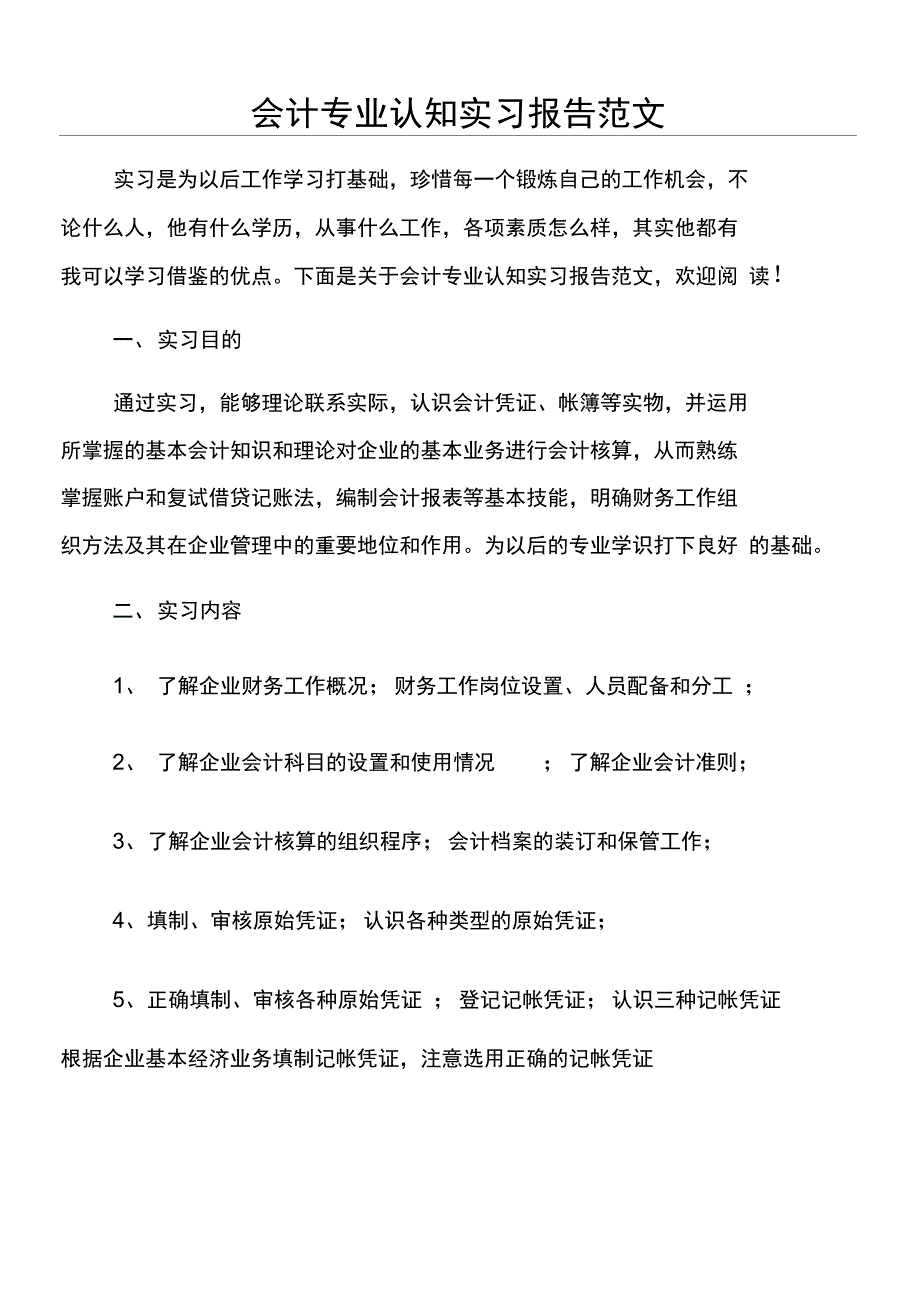 会计专业认知实习报告范文

实习是为以后工作学习打基础，珍惜每一个锻炼自己的工作机会，不论什么人，他有什么学历，从事什么工作，各项素质怎么样，其实他都有我可以学习借鉴的优点。下面是关于会计专业认知实习报告范文，欢迎阅 读！

一、实习目的

通过实习，能够理论联系实际，认识会计凭证、帐簿等实物，并运用所掌握的基本会计知识和理论对企业的基本业务进行会计核算，从而熟练掌握账户和复试借贷记账法，编制会计报表等基本技能，明确财务工作组织方法及其在企业管理中的重要地位和作用。为以后的专业学识打下良好 的基础。

二、实习内容

1、 了解企业财务工作概况；财务工作岗位设置、人员配备和分工 ；

2、 了解企业会计科目的设置和使用情况 ；了解企业会计准则；

3、了解企业会计核算的组织程序；会计档案的装订和保管工作；

4、填制、审核原始凭证；认识各种类型的原始凭证；

5、正确填制、审核各种原始凭证 ；登记记帐凭证；认识三种记帐凭证

根据企业基本经济业务填制记帐凭证，注意选用正确的记帐凭证